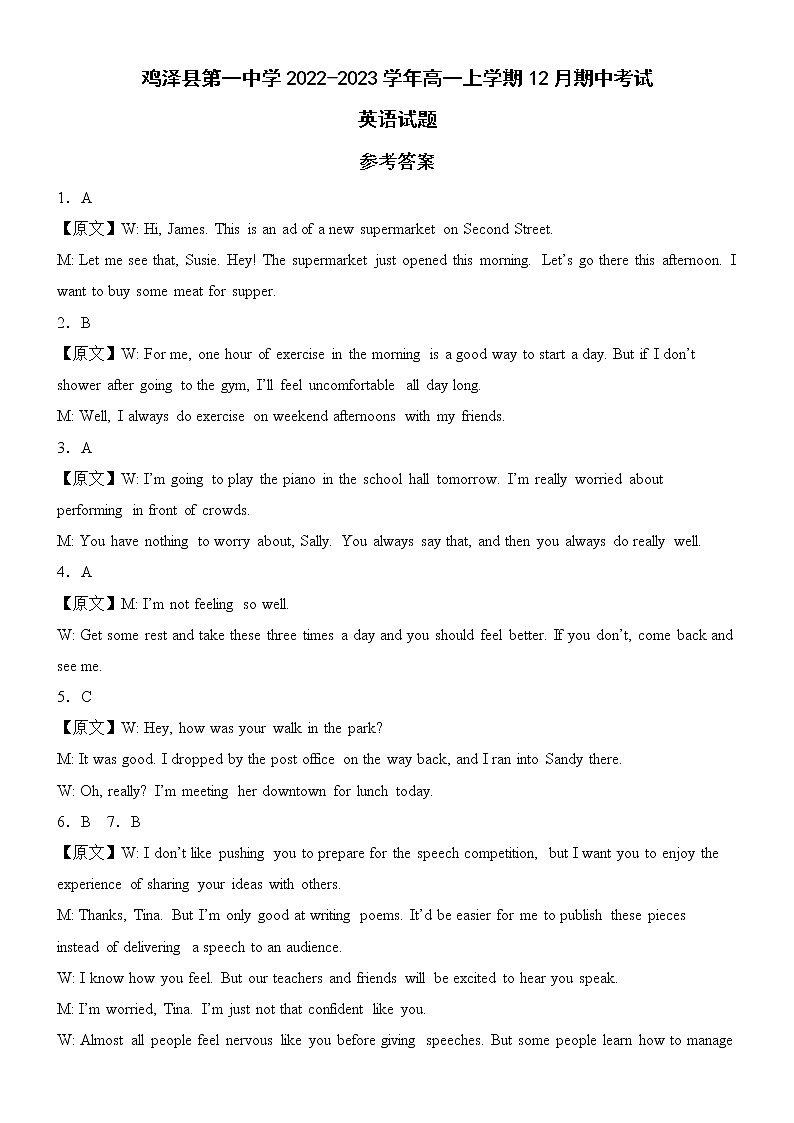 鸡泽县第一中学 2022-2023 学年高一上学期 12 月期中考试

英语试题

参考答案

1．A

【原文】W: Hi, James. This is an ad of a new supermarket on Second Street.

M: Let me see that, Susie. Hey! The supermarket just opened this morning. Let's go there this afternoon. I want to buy some meat for supper.

2．B

【原文】W: For me, one hour of exercise in the morning is a good way to start a day. But if I don't shower after going to the gym, I'll feel uncomfortable all day long.

M: Well, I always do exercise on weekend afternoons with my friends.

3．A

【原文】W: I'm going to play the piano in the school hall tomorrow. I'm really worried about performing in front of crowds.

M: You have nothing to worry about, Sally. You always say that, and then you always do really well.

4．A

【原文】M: I'm not feeling so well.

W: Get some rest and take these three times a day and you should feel better. If you don't, come back and see me.

5．C

【原文】W: Hey, how was your walk in the park?

M: It was good. I dropped by the post office on the way back, and I ran into Sandy there.

W: Oh, really? I'm meeting her downtown for lunch today.

6．B 7．B

【原文】W: I don't like pushing you to prepare for the speech competition, but I want you to enjoy the experience of sharing your ideas with others.

M: Thanks, Tina. But I'm only good at writing poems. It'd be easier for me to publish these pieces instead of delivering a speech to an audience.

W: I know how you feel. But our teachers and friends will be excited to hear you speak.

M: I'm worried, Tina. I'm just not that confident like you.

W: Almost all people feel nervous like you before giving speeches. But some people learn how to manage